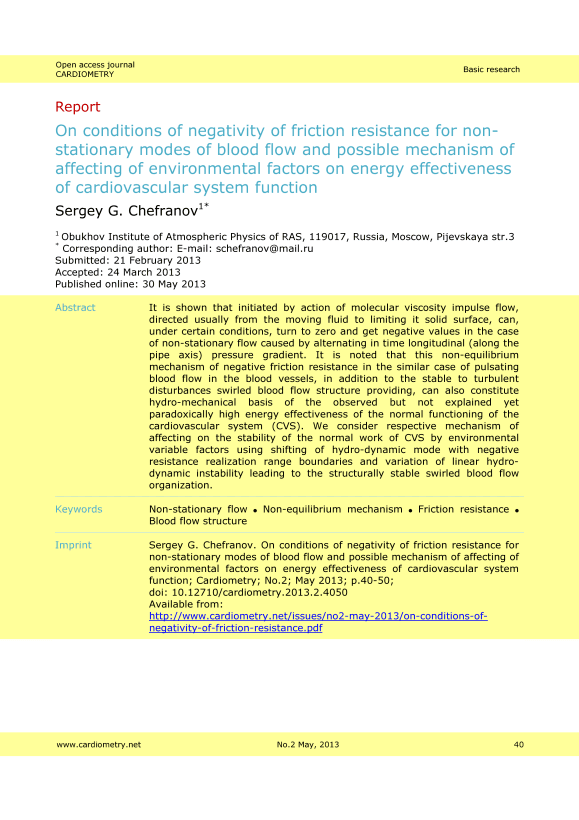 Open access journal
CARDIOMETRY

Basic research

Report

On conditions of negativity of friction resistance for non-stationary modes of blood flow and possible mechanism of affecting of environmental factors on energy effectiveness of cardiovascular system function

Sergey G. Chefranov$^{1*}$

$^{1}$ Obukhov Institute of Atmospheric Physics of RAS, 119017, Russia, Moscow, Pijevskaya str.3
$^{*}$ Corresponding author: E-mail: schefranov@mail.ru
Submitted: 21 February 2013
Accepted: 24 March 2013
Published online: 30 May 2013

Abstract

It is shown that initiated by action of molecular viscosity impulse flow, directed usually from the moving fluid to limiting it solid surface, can, under certain conditions, turn to zero and get negative values in the case of non-stationary flow caused by alternating in time longitudinal (along the pipe axis) pressure gradient. It is noted that this non-equilibrium mechanism of negative friction resistance in the similar case of pulsating blood flow in the blood vessels, in addition to the stable to turbulent disturbances swirled blood flow structure providing, can also constitute hydro-mechanical basis of the observed but not explained yet paradoxically high energy effectiveness of the normal functioning of the cardiovascular system (CVS). We consider respective mechanism of affecting on the stability of the normal work of CVS by environmental variable factors using shifting of hydro-dynamic mode with negative resistance realization range boundaries and variation of linear hydro-dynamic instability leading to the structurally stable swirled blood flow organization.

Keywords

Non-stationary flow • Non-equilibrium mechanism • Friction resistance • Blood flow structure

Imprint

Sergey G. Chefranov. On conditions of negativity of friction resistance for non-stationary modes of blood flow and possible mechanism of affecting of environmental factors on energy effectiveness of cardiovascular system function; Cardiometry; No.2; May 2013; p.40-50;
doi: 10.12710/cardiometry.2013.2.4050
Available from:
http://www.cardiometry.net/issues/no2-may-2013/on-conditions-of-negativity-of-friction-resistance.pdf

www.cardiometry.net

No.2 May, 2013

40